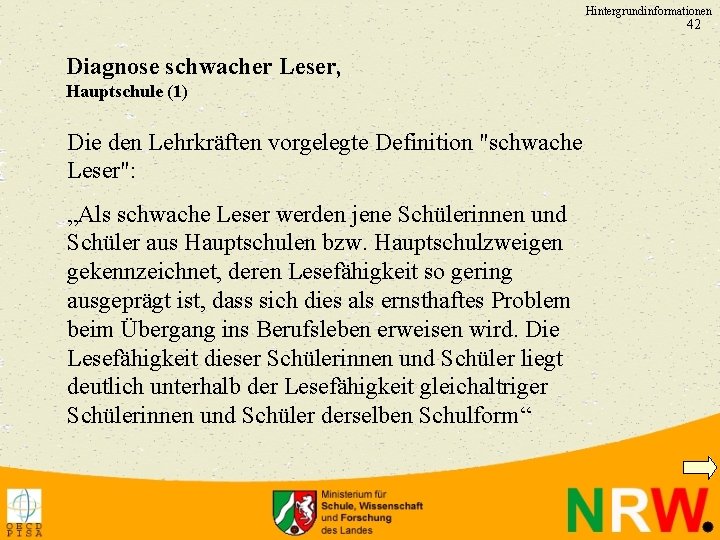 Hintergrundinformationen
42

Diagnose schwacher Leser,
Hauptschule (1)

Die den Lehrkräften vorgelegte Definition "schwache Leser":

„Als schwache Leser werden jene Schülerinnen und Schüler aus Hauptschulen bzw. Hauptschulzweigen gekennzeichnet, deren Lesefähigkeit so gering ausgeprägt ist, dass sich dies als ernsthaftes Problem beim Übergang ins Berufsleben erweisen wird. Die Lesefähigkeit dieser Schülerinnen und Schüler liegt deutlich unterhalb der Lesefähigkeit gleichaltriger Schülerinnen und Schüler derselben Schulform“

OECD PISA

Ministerium für Schule, Wissenschaft und Forschung des Landes

NRW.